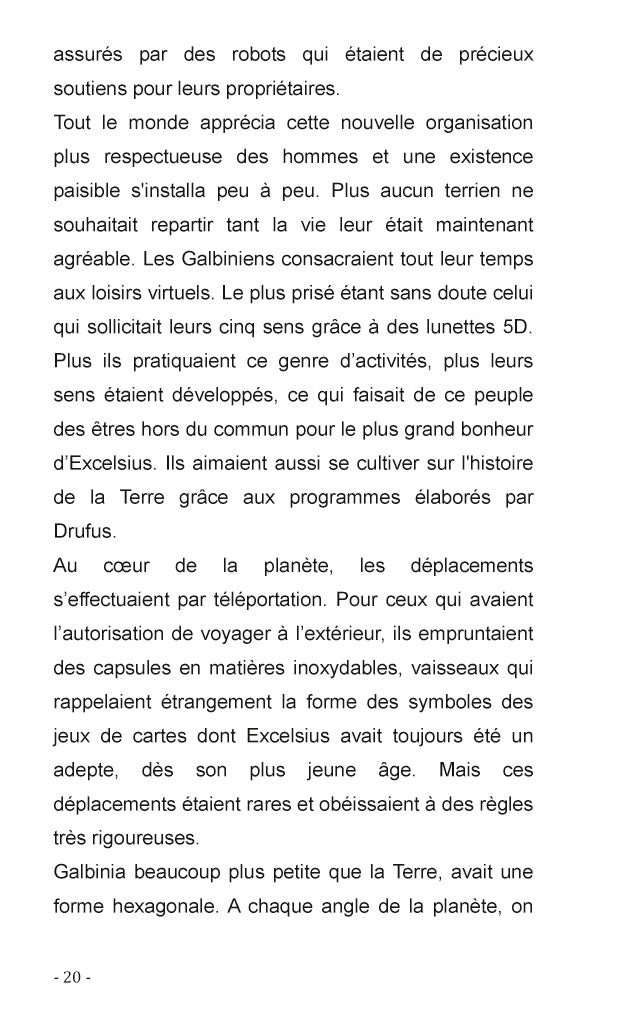 assurés par des robots qui étaient de précieux soutiens pour leurs propriétaires.
Tout le monde apprécia cette nouvelle organisation plus respectueuse des hommes et une existence paisible s'installa peu à peu. Plus aucun terrien ne souhaitait repartir tant la vie leur était maintenant agréable. Les Galbiniens consacraient tout leur temps aux loisirs virtuels. Le plus prisé étant sans doute celui qui sollicitait leurs cinq sens grâce à des lunettes 5D. Plus ils pratiquaient ce genre d'activités, plus leurs sens étaient développés, ce qui faisait de ce peuple des êtres hors du commun pour le plus grand bonheur d'Excelsius. Ils aimaient aussi se cultiver sur l'histoire de la Terre grâce aux programmes élaborés par Drufus.
Au cœur de la planète, les déplacements s'effectuaient par téléportation. Pour ceux qui avaient l'autorisation de voyager à l'extérieur, ils empruntaient des capsules en matières inoxydables, vaisseaux qui rappelaient étrangement la forme des symboles des jeux de cartes dont Excelsius avait toujours été un adepte, dès son plus jeune âge. Mais ces déplacements étaient rares et obéissaient à des règles très rigoureuses.
Galbinia beaucoup plus petite que la Terre, avait une forme hexagonale. A chaque angle de la planète, on

- 20 -